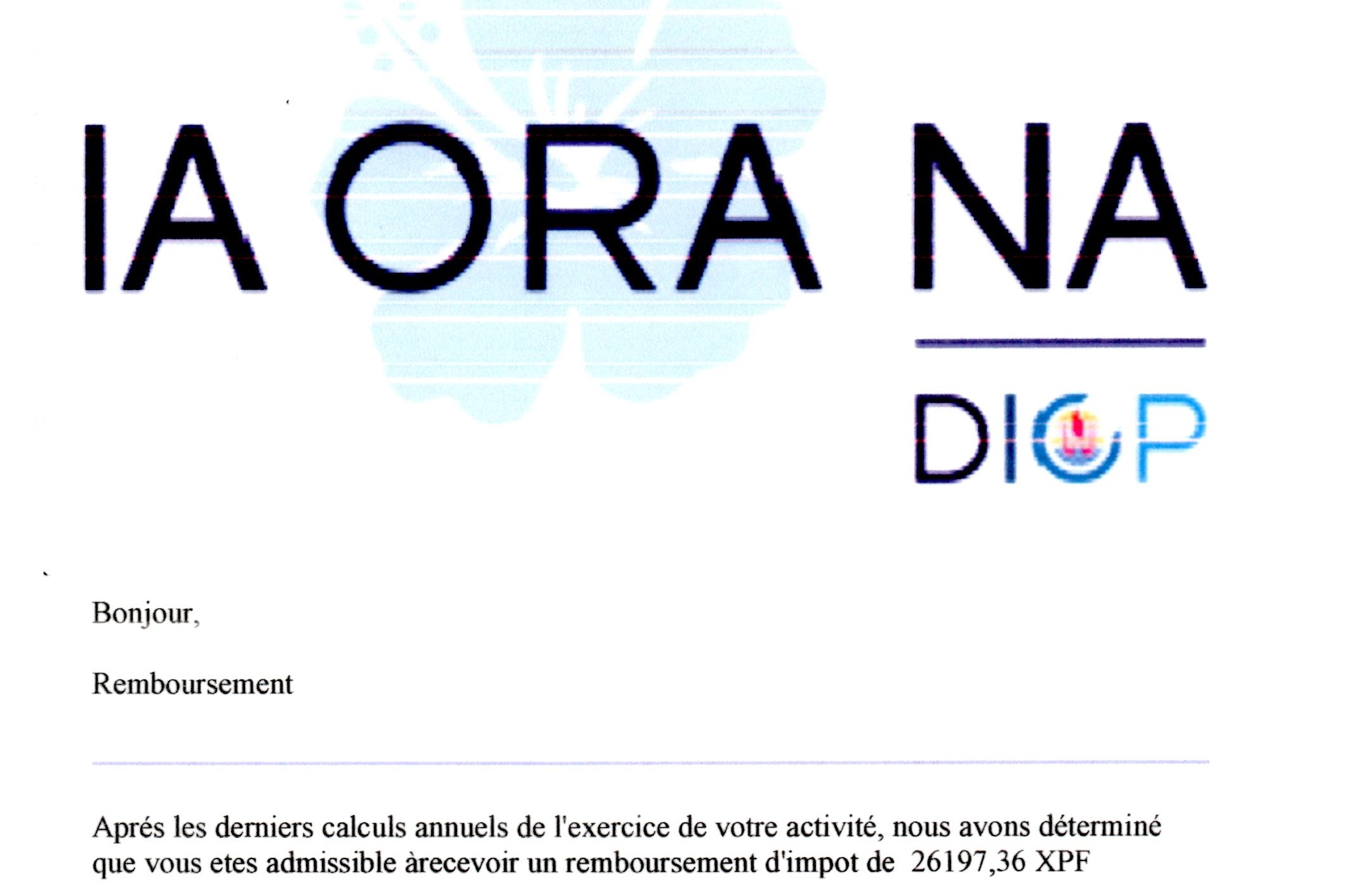 IA ORA NA

DICP

Bonjour,

Remboursement

Aprés les derniers calculs annuels de l'exercice de votre activité, nous avons déterminé que vous etes admissible àrecevoir un remboursement d'impot de 26197,36 XPF